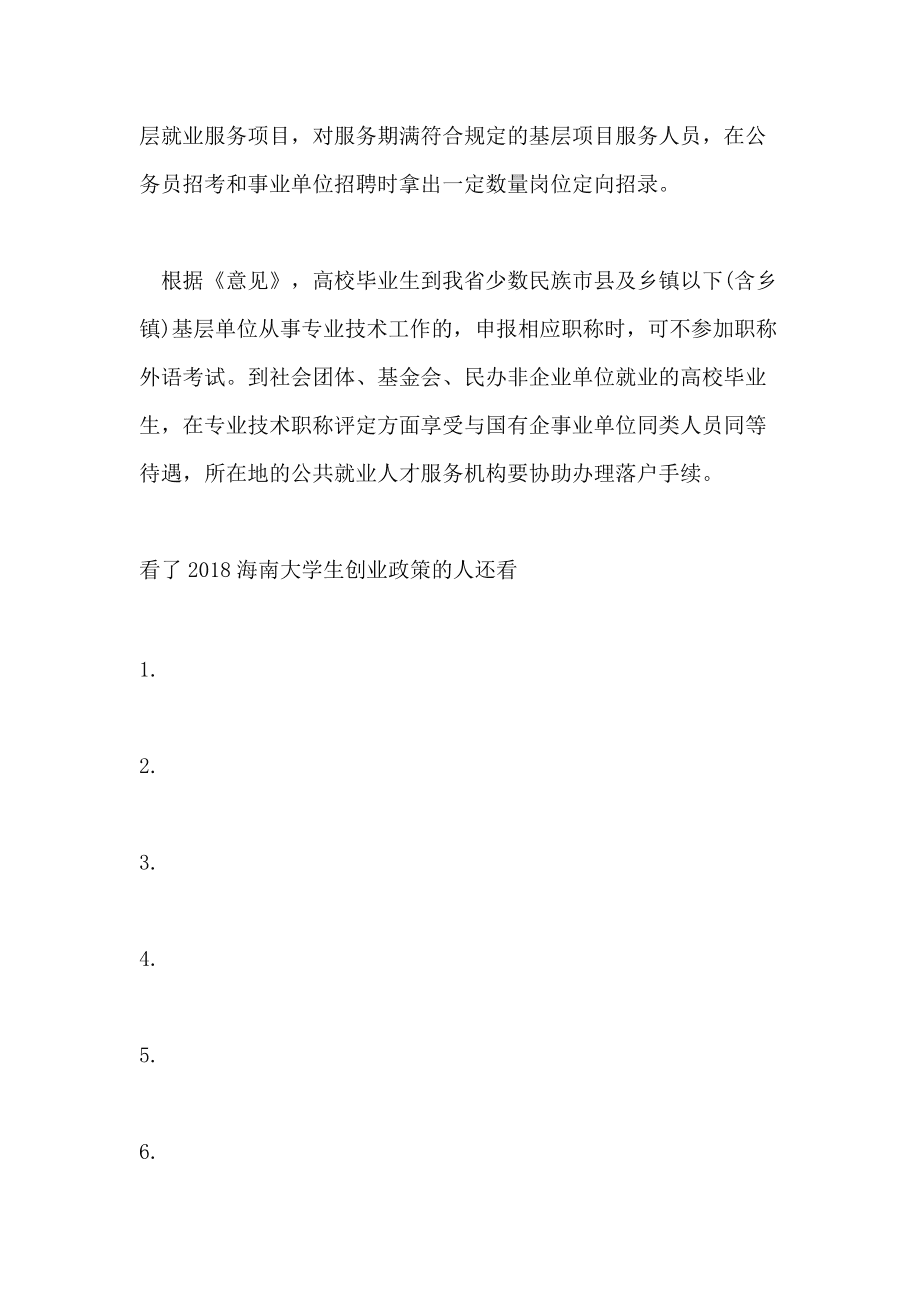 层就业服务项目，对服务期满符合规定的基层项目服务人员，在公务员招考和事业单位招聘时拿出一定数量岗位定向招录。

根据《意见》，高校毕业生到我省少数民族市县及乡镇以下(含乡镇)基层单位从事专业技术工作的，申报相应职称时，可不参加职称外语考试。到社会团体、基金会、民办非企业单位就业的高校毕业生，在专业技术职称评定方面享受与国有企事业单位同类人员同等待遇，所在地的公共就业人才服务机构要协助办理落户手续。

看了2018海南大学生创业政策的人还看

1.

2.

3.

4.

5.

6.